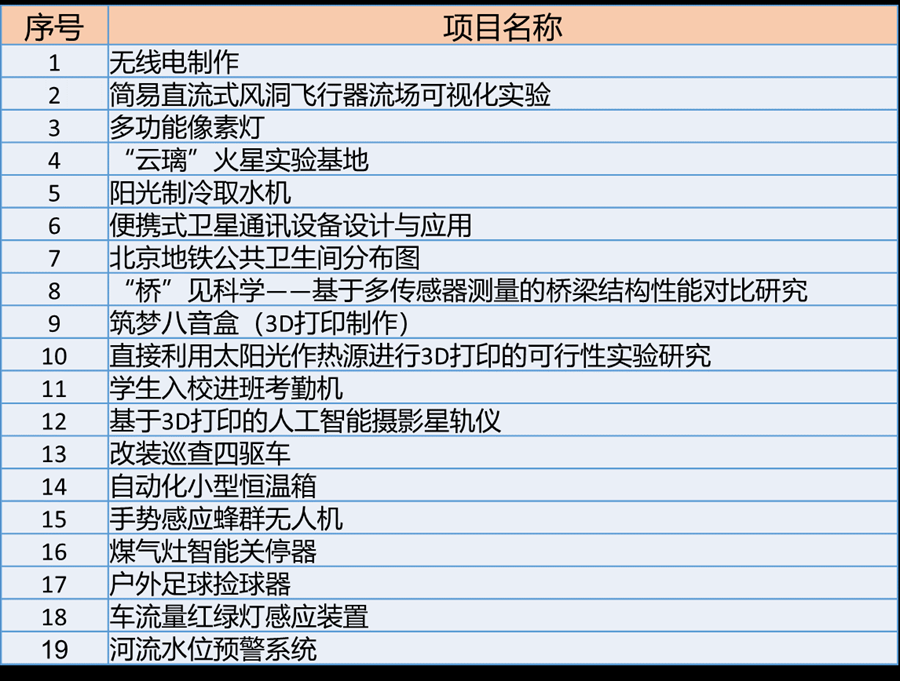 | 序号 | 项目名称 |
|---|---|
| 1 | 无线电制作 |
| 2 | 简易直流式风洞飞行器流场可视化实验 |
| 3 | 多功能像素灯 |
| 4 | “云璃”火星实验基地 |
| 5 | 阳光制冷取水机 |
| 6 | 便携式卫星通讯设备设计与应用 |
| 7 | 北京地铁公共卫生间分布图 |
| 8 | “桥”见科学——基于多传感器测量的桥梁结构性能对比研究 |
| 9 | 筑梦八音盒（3D打印制作） |
| 10 | 直接利用太阳光作热源进行3D打印的可行性实验研究 |
| 11 | 学生入校进班考勤机 |
| 12 | 基于3D打印的人工智能摄影星轨仪 |
| 13 | 改装巡查四驱车 |
| 14 | 自动化小型恒温箱 |
| 15 | 手势感应蜂群无人机 |
| 16 | 煤气灶智能关停器 |
| 17 | 户外足球捡球器 |
| 18 | 车流量红绿灯感应装置 |
| 19 | 河流水位预警系统 |